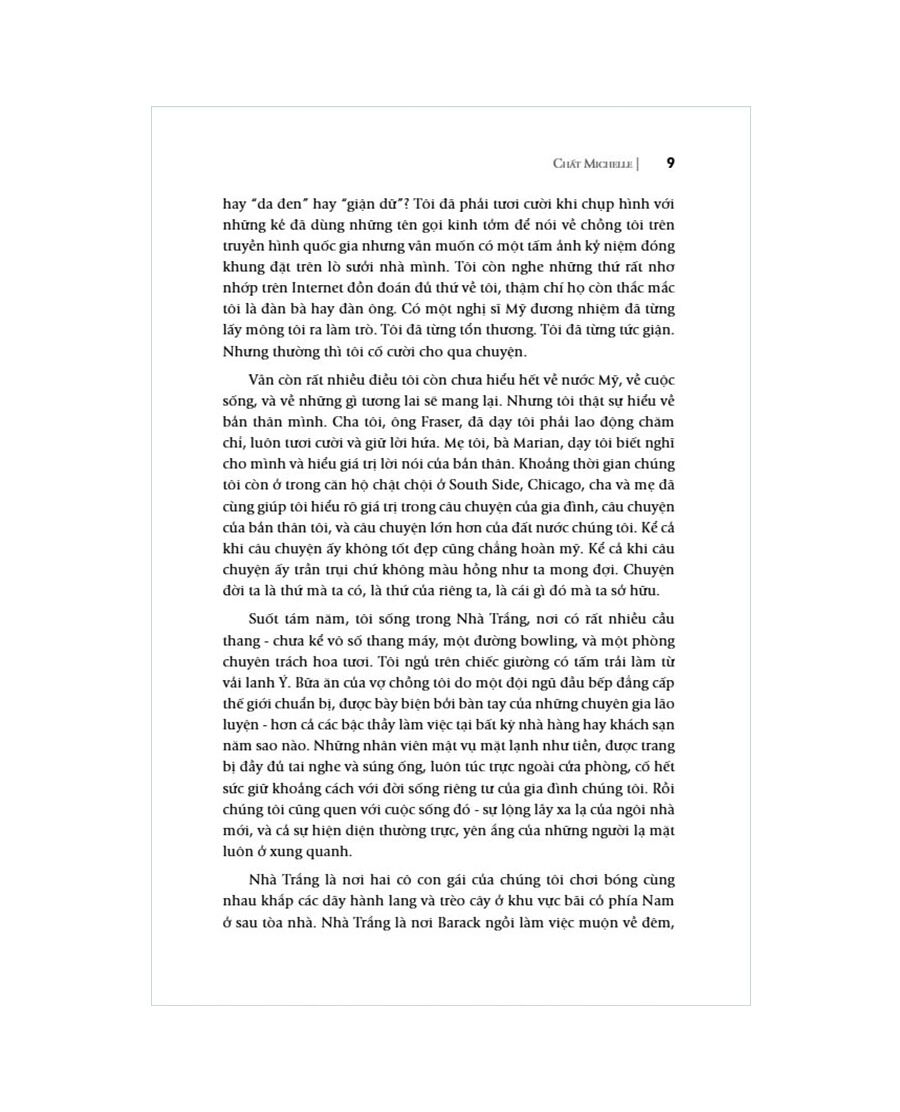 CHẤT MICHELLE | 9

hay "da đen" hay "giận dữ"? Tôi đã phải tươi cười khi chụp hình với những kẻ đã dùng những tên gọi kinh tởm để nói về chồng tôi trên truyền hình quốc gia nhưng vẫn muốn có một tấm ảnh kỷ niệm đóng khung đặt trên lò sưởi nhà mình. Tôi còn nghe những thứ rất nhơ nhớp trên Internet đồn đoán đủ thứ về tôi, thậm chí họ còn thắc mắc tôi là đàn bà hay đàn ông. Có một nghị sĩ Mỹ đương nhiệm đã từng lấy mông tôi ra làm trò. Tôi đã từng tổn thương. Tôi đã từng tức giận. Nhưng thường thì tôi cố cười cho qua chuyện.

Vẫn còn rất nhiều điều tôi còn chưa hiểu hết về nước Mỹ, về cuộc sống, và về những gì tương lai sẽ mang lại. Nhưng tôi thật sự hiểu về bản thân mình. Cha tôi, ông Fraser, đã dạy tôi phải lao động chăm chỉ, luôn tươi cười và giữ lời hứa. Mẹ tôi, bà Marian, dạy tôi biết nghĩ cho mình và hiểu giá trị lời nói của bản thân. Khoảng thời gian chúng tôi còn ở trong căn hộ chật chội ở South Side, Chicago, cha và mẹ đã cùng giúp tôi hiểu rõ giá trị trong câu chuyện của gia đình, câu chuyện của bản thân tôi, và câu chuyện lớn hơn của đất nước chúng tôi. Kể cả khi câu chuyện ấy không tốt đẹp cũng chẳng hoàn mỹ. Kể cả khi câu chuyện ấy trần trụi chứ không màu hồng như ta mong đợi. Chuyện đời ta là thứ mà ta có, là thứ của riêng ta, là cái gì đó mà ta sở hữu.

Suốt tám năm, tôi sống trong Nhà Trắng, nơi có rất nhiều cầu thang - chưa kể vô số thang máy, một đường bowling, và một phòng chuyên trách hoa tươi. Tôi ngủ trên chiếc giường có tấm trải làm từ vải lanh Ý. Bữa ăn của vợ chồng tôi do một đội ngũ đầu bếp đẳng cấp thế giới chuẩn bị, được bày biện bởi bàn tay của những chuyên gia lão luyện - hơn cả các bậc thầy làm việc tại bất kỳ nhà hàng hay khách sạn năm sao nào. Những nhân viên mật vụ mặt lạnh như tiền, được trang bị đầy đủ tai nghe và súng ống, luôn túc trực ngoài cửa phòng, cố hết sức giữ khoảng cách với đời sống riêng tư của gia đình chúng tôi. Rồi chúng tôi cũng quen với cuộc sống đó - sự lộng lẫy xa lạ của ngôi nhà mới, và cả sự hiện diện thường trực, yên ắng của những người lạ mặt luôn ở xung quanh.

Nhà Trắng là nơi hai cô con gái của chúng tôi chơi bóng cùng nhau khắp các dãy hành lang và trèo cây ở khu vực bãi cỏ phía Nam ở sau tòa nhà. Nhà Trắng là nơi Barack ngồi làm việc muộn về đêm,